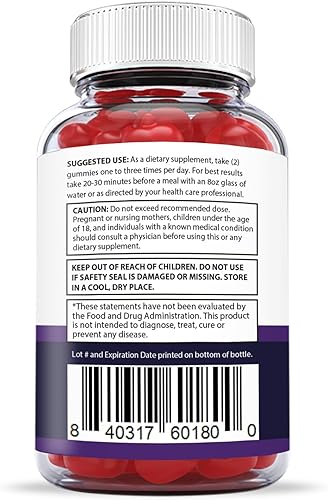 SUGGESTED USE: As a dietary supplement, take (2) gummies one to three times per day. For best results take 20-30 minutes before a meal with an 8oz glass of water or as directed by your health care professional.

CAUTION: Do not exceed recommended dose. Pregnant or nursing mothers, children under the age of 18, and individuals with a known medical condition should consult a physician before using this or any dietary supplement.

KEEP OUT OF REACH OF CHILDREN. DO NOT USE IF SAFETY SEAL IS DAMAGED OR MISSING. STORE IN A COOL, DRY PLACE.

*These statements have not been evaluated by the Food and Drug Administration. This product is not intended to diagnose, treat, cure or prevent any disease.

Lot # and Expiration Date printed on bottom of bottle.

8 40317 60180 0